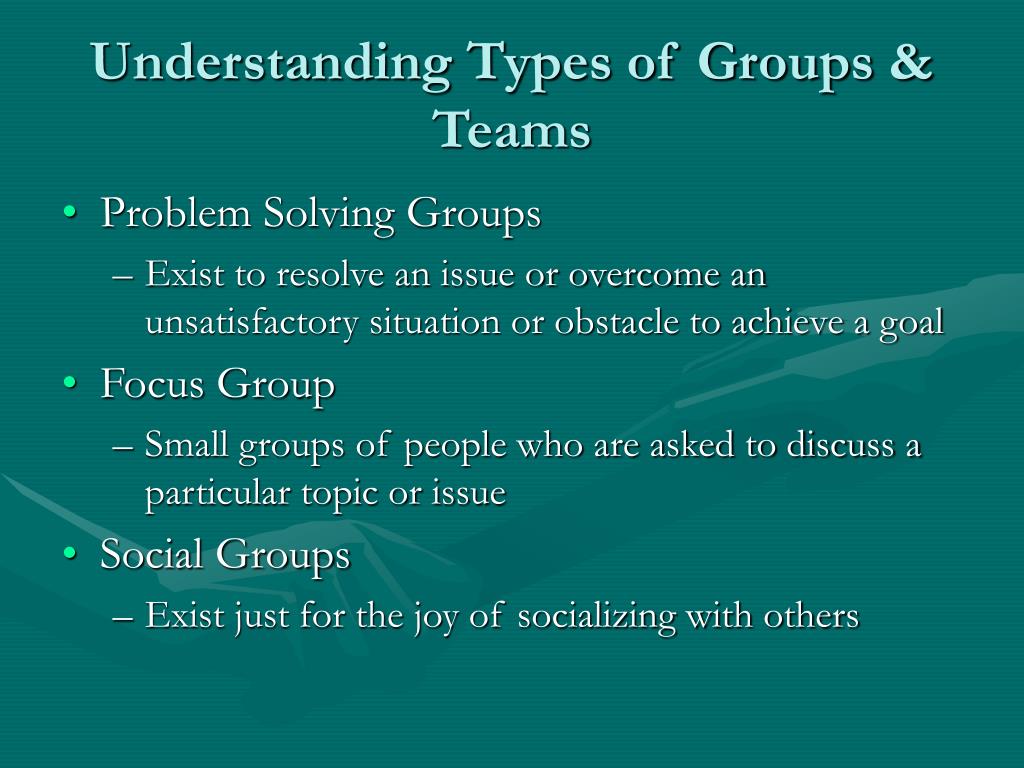 Understanding Types of Groups & Teams

• Problem Solving Groups
– Exist to resolve an issue or overcome an unsatisfactory situation or obstacle to achieve a goal

• Focus Group
– Small groups of people who are asked to discuss a particular topic or issue

• Social Groups
– Exist just for the joy of socializing with others